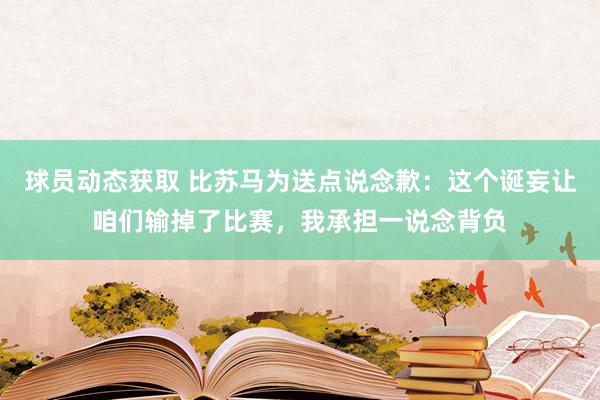 球员动态获取 比苏马为送点说念歉：这个诞妄让咱们输掉了比赛，我承担一说念背负